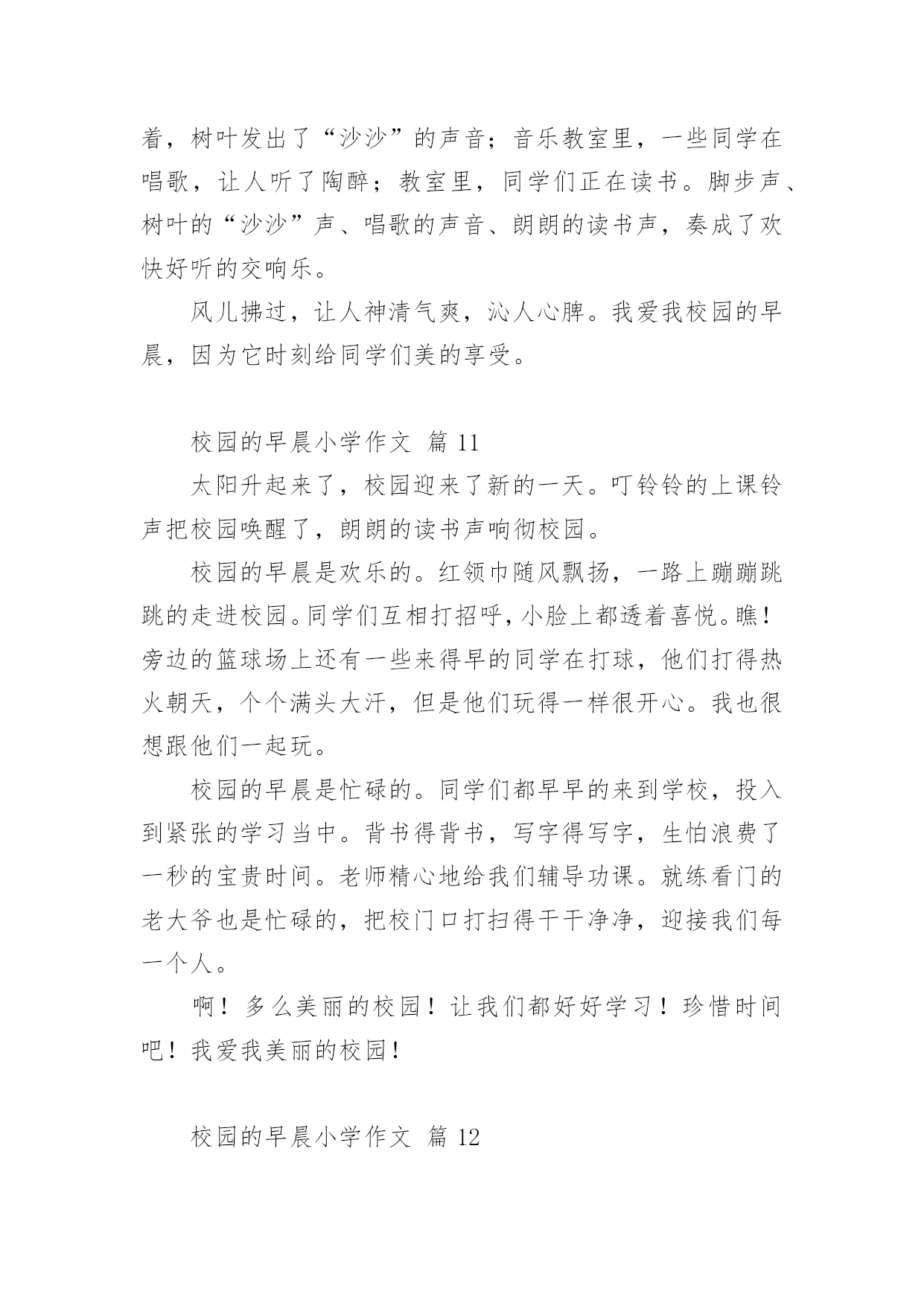 着，树叶发出了“沙沙”的声音；音乐教室里，一些同学在唱歌，让人听了陶醉；教室里，同学们正在读书。脚步声、树叶的“沙沙”声、唱歌的声音、朗朗的读书声，奏成了欢快好听的交响乐。

风儿拂过，让人神清气爽，沁人心脾。我爱我校园的早晨，因为它时刻给同学们美的享受。

校园的早晨小学作文 篇 11

太阳升起来了，校园迎来了新的一天。叮铃铃的上课铃声把校园唤醒了，朗朗的读书声响彻校园。

校园的早晨是欢乐的。红领巾随风飘扬，一路上蹦蹦跳跳的走进校园。同学们互相打招呼，小脸上都透着喜悦。瞧！旁边的篮球场上还有一些来得早的同学在打球，他们打得热火朝天，个个满头大汗，但是他们玩得一样很开心。我也很想跟他们一起玩。

校园的早晨是忙碌的。同学们都早早的来到学校，投入到紧张的学习当中。背书得背书，写字得写字，生怕浪费了一秒的宝贵时间。老师精心地给我们辅导功课。就练看门的老大爷也是忙碌的，把校门口打扫得干干净净，迎接我们每一个人。

啊！多么美丽的校园！让我们都好好学习！珍惜时间吧！我爱我美丽的校园！

校园的早晨小学作文 篇 12